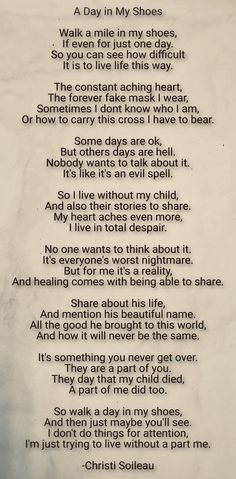 A Day in My Shoes

Walk a mile in my shoes,
If even for just one day.
So you can see how difficult
It is to live life this way.

The constant aching heart,
The forever fake mask I wear,
Sometimes I dont know who I am,
Or how to carry this cross I have to bear.

Some days are ok,
But others days are hell.
Nobody wants to talk about it.
It's like it's an evil spell.

So I live without my child,
And also their stories to share.
My heart aches even more,
I live in total despair.

No one wants to think about it.
It's everyone's worst nightmare.
But for me it's a reality,
And healing comes with being able to share.

Share about his life,
And mention his beautiful name.
All the good he brought to this world,
And how it will never be the same.

It's something you never get over.
They are a part of you.
They day that my child died,
A part of me did too.

So walk a day in my shoes,
And then just maybe you'll see.
I don't do things for attention,
I'm just trying to live without a part me.

-Christi Soileau